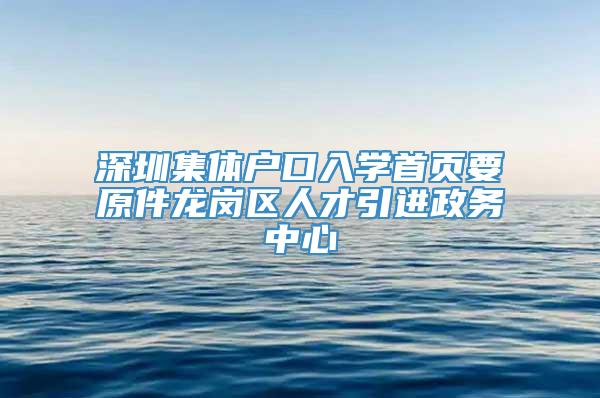 深圳集体户口入学首页要原件龙岗区人才引进政务中心